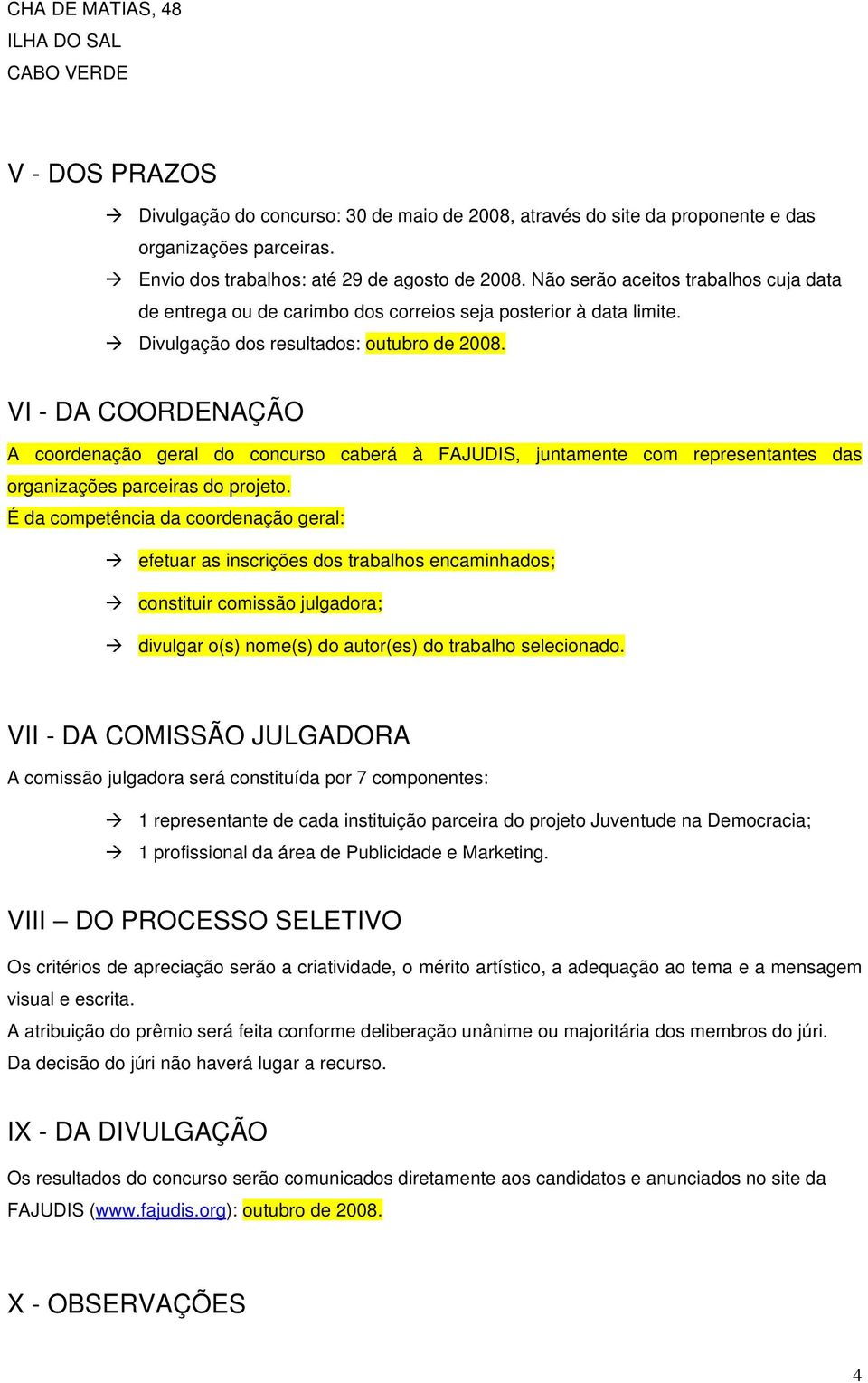 CHA DE MATIAS, 48
ILHA DO SAL
CABO VERDE

V - DOS PRAZOS

→ Divulgação do concurso: 30 de maio de 2008, através do site da proponente e das organizações parceiras.
→ Envio dos trabalhos: até 29 de agosto de 2008. Não serão aceitos trabalhos cuja data de entrega ou de carimbo dos correios seja posterior à data limite.
→ Divulgação dos resultados: outubro de 2008.

VI - DA COORDENAÇÃO

A coordenação geral do concurso caberá à FAJUDIS, juntamente com representantes das organizações parceiras do projeto.
É da competência da coordenação geral:

→ efetuar as inscrições dos trabalhos encaminhados;
→ constituir comissão julgadora;
→ divulgar o(s) nome(s) do autor(es) do trabalho selecionado.

VII - DA COMISSÃO JULGADORA

A comissão julgadora será constituída por 7 componentes:

→ 1 representante de cada instituição parceira do projeto Juventude na Democracia;
→ 1 profissional da área de Publicidade e Marketing.

VIII – DO PROCESSO SELETIVO

Os critérios de apreciação serão a criatividade, o mérito artístico, a adequação ao tema e a mensagem visual e escrita.
A atribuição do prêmio será feita conforme deliberação unânime ou majoritária dos membros do júri.
Da decisão do júri não haverá lugar a recurso.

IX - DA DIVULGAÇÃO

Os resultados do concurso serão comunicados diretamente aos candidatos e anunciados no site da FAJUDIS (www.fajudis.org): outubro de 2008.

X - OBSERVAÇÕES

4